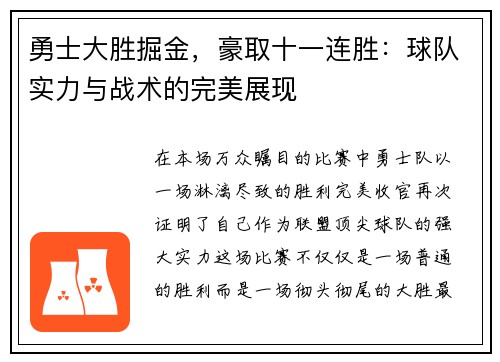 勇士大胜掘金，豪取十一连胜：球队实力与战术的完美展现

在本场万众瞩目的比赛中勇士队以一场淋漓尽致的胜利完美收官再次证明了自己作为联盟顶尖球队的强大实力这场比赛不仅仅是一场普通的胜利而是一场彻头彻尾的大胜最